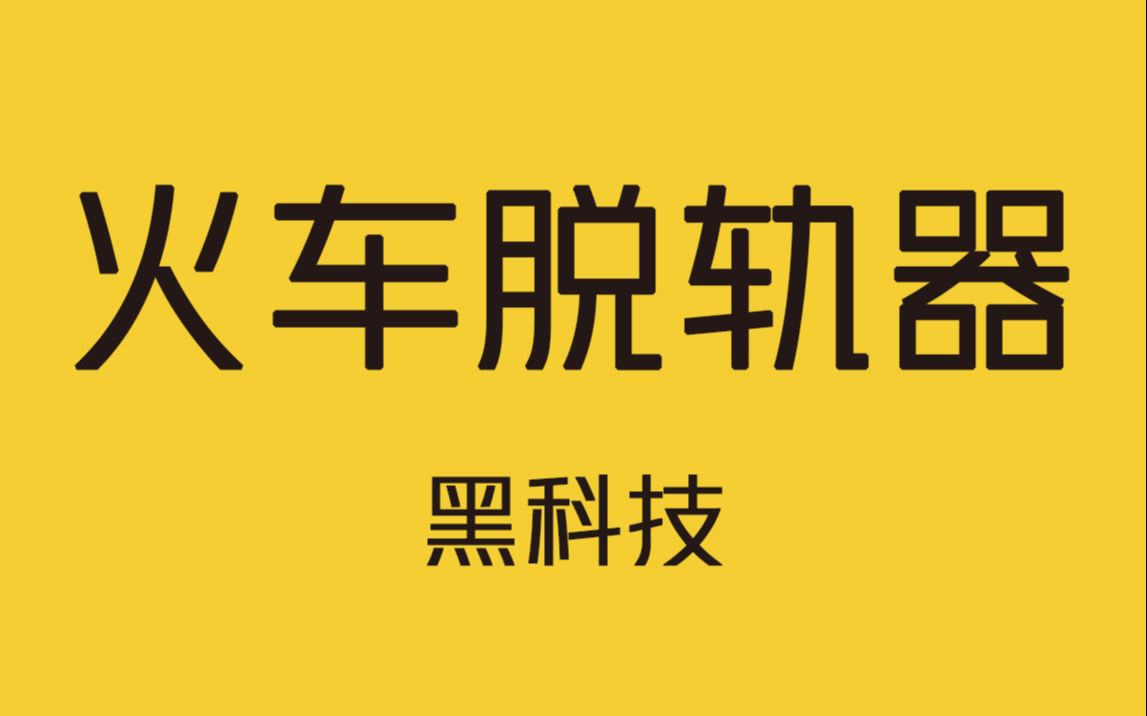 火车脱轨器

黑科技